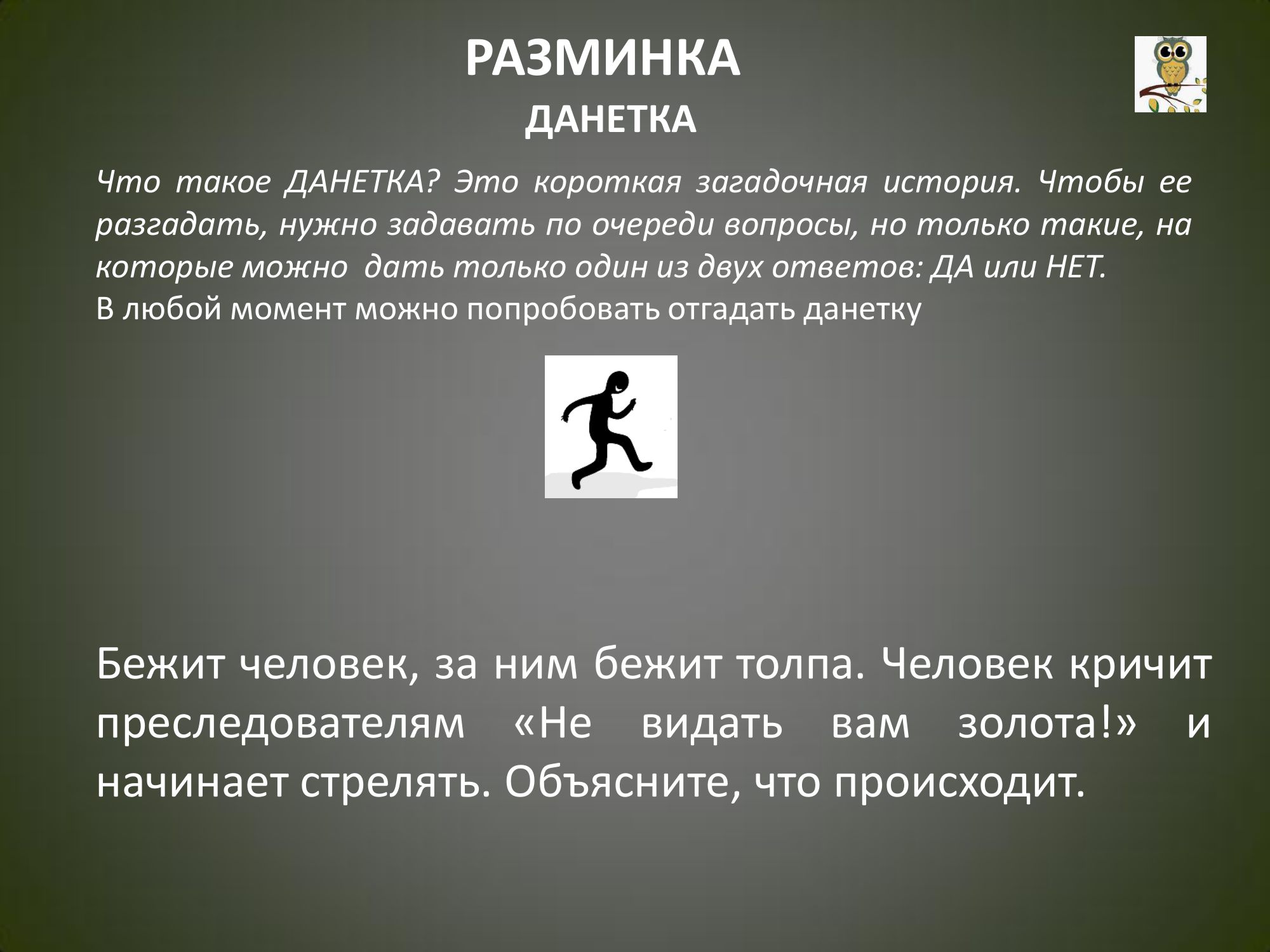 РАЗМИНКА

ДАНЕТКА

Что такое ДАНЕТКА? Это короткая загадочная история. Чтобы ее разгадать, нужно задавать по очереди вопросы, но только такие, на которые можно дать только один из двух ответов: ДА или НЕТ.
В любой момент можно попробовать отгадать данетку

Бежит человек, за ним бежит толпа. Человек кричит преследователям «Не видать вам золота!» и начинает стрелять. Объясните, что происходит.